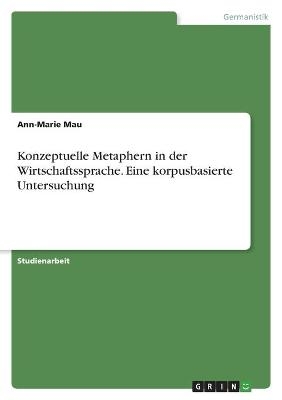 Germanistik

Ann-Marie Mau

Konzeptuelle Metaphern in der Wirtschaftssprache. Eine korpusbasierte Untersuchung

Studienarbeit

GRIN